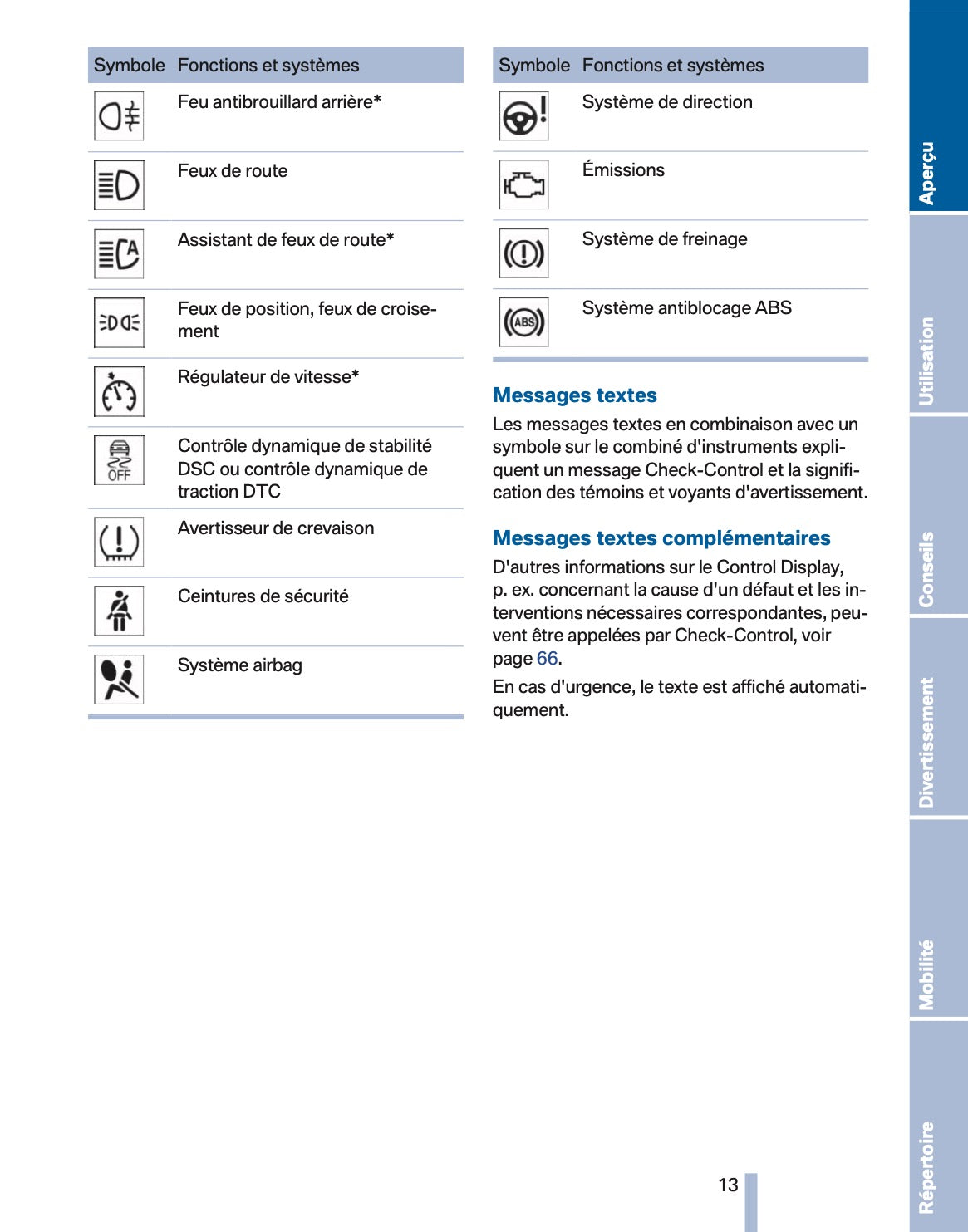 | Symbole | Fonctions et systèmes |
|---|---|
| | Feu antibrouillard arrière* |
| | Feux de route |
| | Assistant de feux de route* |
| | Feux de position, feux de croisement |
| | Régulateur de vitesse* |
| OFF | Contrôle dynamique de stabilité DSC ou contrôle dynamique de traction DTC |
| | Avertisseur de crevaison |
| | Ceintures de sécurité |
| | Système airbag |

| Symbole | Fonctions et systèmes |
|---|---|
| | Système de direction |
| | Émissions |
| | Système de freinage |
| ABS | Système antiblocage ABS |

Messages textes

Les messages textes en combinaison avec un symbole sur le combiné d'instruments expliquent un message Check-Control et la signification des témoins et voyants d'avertissement.

Messages textes complémentaires

D'autres informations sur le Control Display, p. ex. concernant la cause d'un défaut et les interventions nécessaires correspondantes, peuvent être appelées par Check-Control, voir page 66.

En cas d'urgence, le texte est affiché automatiquement.

13

Aperçu
Utilisation
Conseils
Divertissement
Mobilité
Répertoire